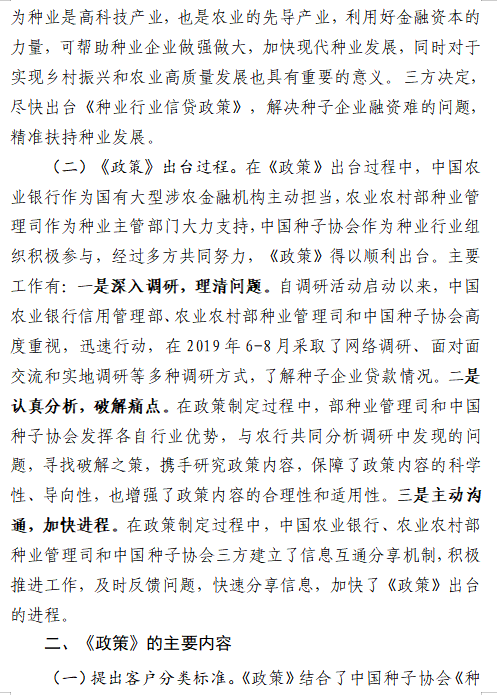 为种业是高科技产业，也是农业的先导产业，利用好金融资本的力量，可帮助种业企业做强做大，加快现代种业发展，同时对于实现乡村振兴和农业高质量发展也具有重要的意义。三方决定，尽快出台《种业行业信贷政策》，解决种子企业融资难的问题，精准扶持种业发展。

（二）《政策》出台过程。在《政策》出台过程中，中国农业银行作为国有大型涉农金融机构主动担当，农业农村部种业管理司作为种业主管部门大力支持，中国种子协会作为种业行业组织积极参与，经过多方共同努力，《政策》得以顺利出台。主要工作有：一是深入调研，理清问题。自调研活动启动以来，中国农业银行信用管理部、农业农村部种业管理司和中国种子协会高度重视，迅速行动，在 2019 年 6-8 月采取了网络调研、面对面交流和实地调研等多种调研方式，了解种子企业贷款情况。二是认真分析，破解痛点。在政策制定过程中，部种业管理司和中国种子协会发挥各自行业优势，与农行共同分析调研中发现的问题，寻找破解之策，携手研究政策内容，保障了政策内容的科学性、导向性，也增强了政策内容的合理性和适用性。三是主动沟通，加快进程。在政策制定过程中，中国农业银行、农业农村部种业管理司和中国种子协会三方建立了信息互通分享机制，积极推进工作，及时反馈问题，快速分享信息，加快了《政策》出台的进程。

二、《政策》的主要内容

（一）提出客户分类标准。《政策》结合了中国种子协会《种